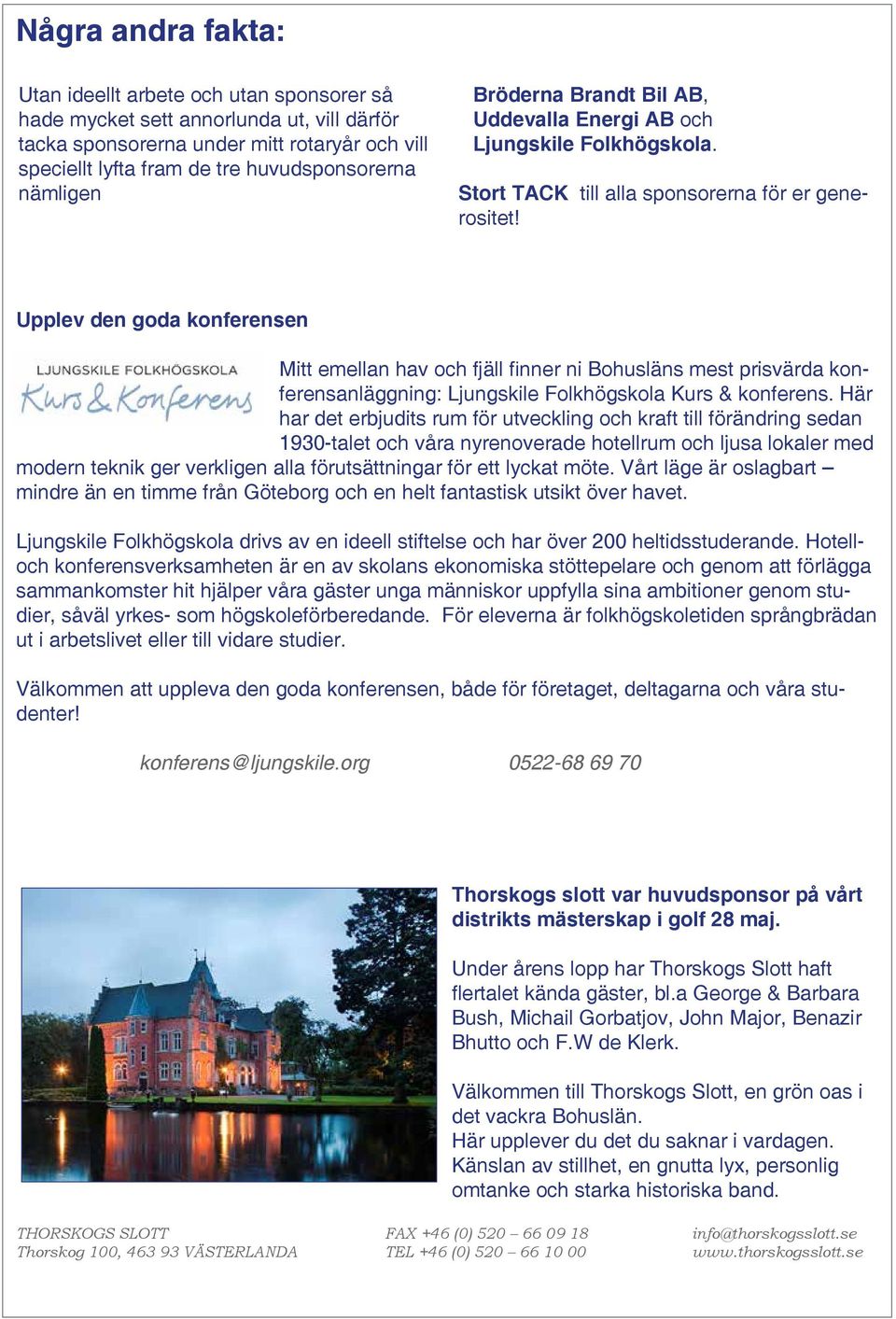 Några andra fakta:

Utan ideellt arbete och utan sponsorer så hade mycket sett annorlunda ut, vill därför tacka sponsorerna under mitt rotaryår och vill speciellt lyfta fram de tre huvudsponsorerna nämligen

Bröderna Brandt Bil AB, Uddevalla Energi AB och Ljungskile Folkhögskola.

Stort TACK till alla sponsorerna för er generositet!

Upplev den goda konferensen

LJUNGSKILE FOLKHÖGSKOLA
Kurs & Konferens

Mitt emellan hav och fjäll finner ni Bohusläns mest prisvärda konferensanläggning: Ljungskile Folkhögskola Kurs & konferens. Här har det erbjudits rum för utveckling och kraft till förändring sedan 1930-talet och våra nyrenoverade hotellrum och ljusa lokaler med modern teknik ger verkligen alla förutsättningar för ett lyckat möte. Vårt läge är oslagbart – mindre än en timme från Göteborg och en helt fantastisk utsikt över havet.

Ljungskile Folkhögskola drivs av en ideell stiftelse och har över 200 heltidsstuderande. Hotell- och konferensverksamheten är en av skolans ekonomiska stöttepelare och genom att förlägga sammankomster hit hjälper våra gäster unga människor uppfylla sina ambitioner genom studier, såväl yrkes- som högskoleförberedande. För eleverna är folkhögskoletiden språngbrädan ut i arbetslivet eller till vidare studier.

Välkommen att uppleva den goda konferensen, både för företaget, deltagarna och våra studenter!

konferens@ljungskile.org 0522-68 69 70

Thorskogs slott var huvudsponsor på vårt distrikts mästerskap i golf 28 maj.

Under årens lopp har Thorskogs Slott haft flertalet kända gäster, bl.a George & Barbara Bush, Michail Gorbatjov, John Major, Benazir Bhutto och F.W de Klerk.

Välkommen till Thorskogs Slott, en grön oas i det vackra Bohuslän.
Här upplever du det du saknar i vardagen. Känslan av stillhet, en gnutta lyx, personlig omtanke och starka historiska band.

THORSKOGS SLOTT
Thorskog 100, 463 93 VÄSTERLANDA

FAX +46 (0) 520 – 66 09 18
TEL +46 (0) 520 – 66 10 00

info@thorskogsslott.se
www.thorskogsslott.se